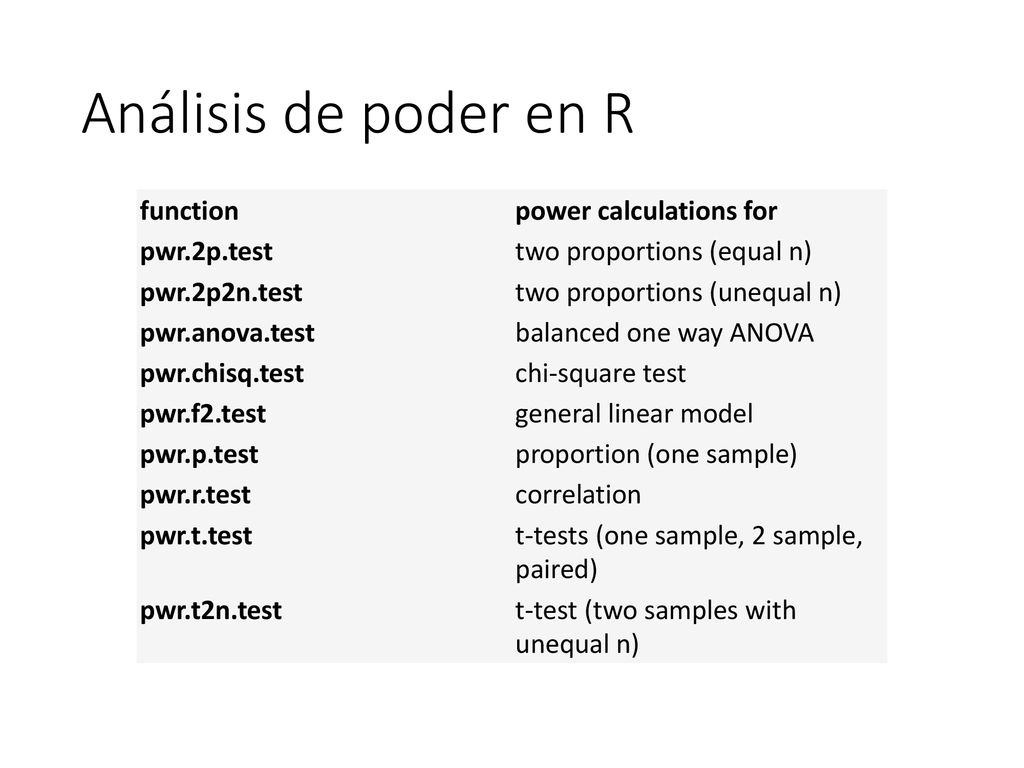 Análisis de poder en R

| function | power calculations for |
|---|---|
| pwr.2p.test | two proportions (equal n) |
| pwr.2p2n.test | two proportions (unequal n) |
| pwr.anova.test | balanced one way ANOVA |
| pwr.chisq.test | chi-square test |
| pwr.f2.test | general linear model |
| pwr.p.test | proportion (one sample) |
| pwr.r.test | correlation |
| pwr.t.test | t-tests (one sample, 2 sample, paired) |
| pwr.t2n.test | t-test (two samples with unequal n) |